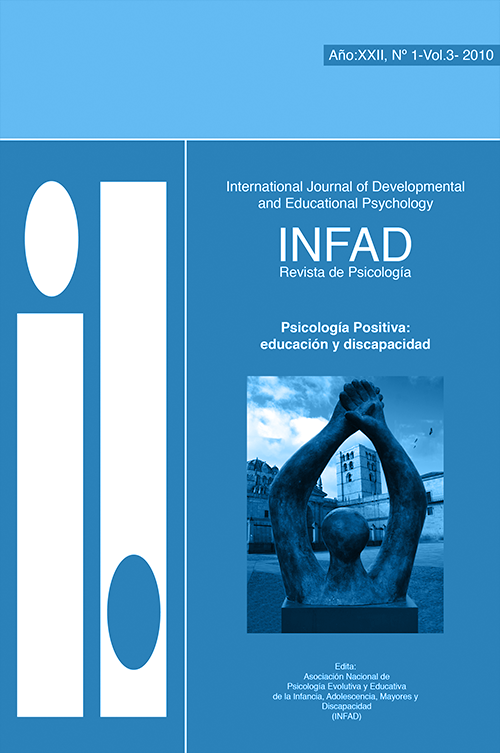 Año:XXII, Nº 1-Vol.3- 2010

International Journal of Developmental and Educational Psychology

INFAD
Revista de Psicología

Psicología Positiva:
educación y discapacidad

Edita:
Asociación Nacional de
Psicología Evolutiva y Educativa
de la Infancia, Adolescencia, Mayores y
Discapacidad
(INFAD)